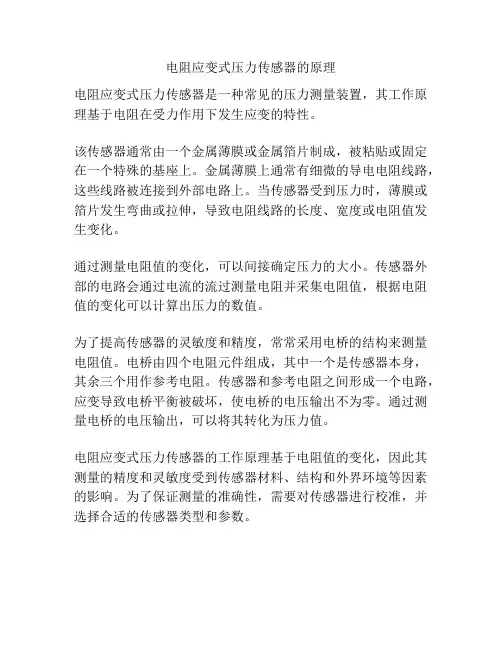 电阻应变式压力传感器的原理

电阻应变式压力传感器是一种常见的压力测量装置，其工作原理基于电阻在受力作用下发生应变的特性。

该传感器通常由一个金属薄膜或金属箔片制成，被粘贴或固定在一个特殊的基座上。金属薄膜上通常有细微的导电电阻线路，这些线路被连接到外部电路上。当传感器受到压力时，薄膜或箔片发生弯曲或拉伸，导致电阻线路的长度、宽度或电阻值发生变化。

通过测量电阻值的变化，可以间接确定压力的大小。传感器外部的电路会通过电流的流过测量电阻并采集电阻值，根据电阻值的变化可以计算出压力的数值。

为了提高传感器的灵敏度和精度，常常采用电桥的结构来测量电阻值。电桥由四个电阻元件组成，其中一个是传感器本身，其余三个用作参考电阻。传感器和参考电阻之间形成一个电路，应变导致电桥平衡被破坏，使电桥的电压输出不为零。通过测量电桥的电压输出，可以将其转化为压力值。

电阻应变式压力传感器的工作原理基于电阻值的变化，因此其测量的精度和灵敏度受到传感器材料、结构和外界环境等因素的影响。为了保证测量的准确性，需要对传感器进行校准，并选择合适的传感器类型和参数。